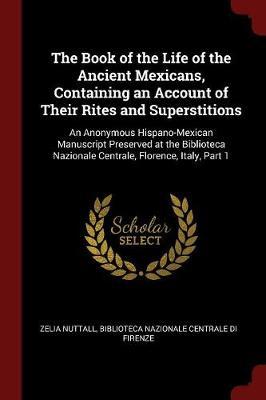 The Book of the Life of the Ancient Mexicans, Containing an Account of Their Rites and Superstitions

An Anonymous Hispano-Mexican Manuscript Preserved at the Biblioteca Nazionale Centrale, Florence, Italy, Part 1

Scholar SELECT

ZELIA NUTTALL, BIBLIOTECA NAZIONALE CENTRALE DI FIRENZE